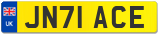 UK

JN71 ACE